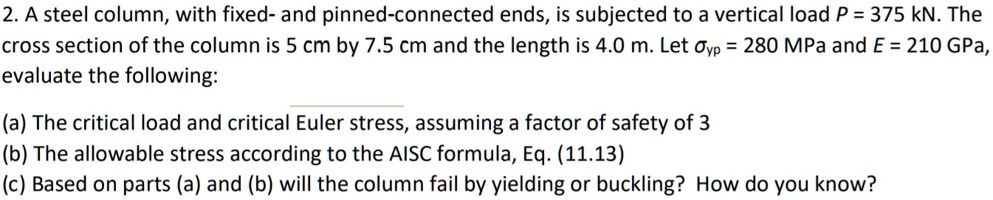 2. A steel column, with fixed- and pinned-connected ends, is subjected to a vertical load $P = 375$ kN. The cross section of the column is 5 cm by 7.5 cm and the length is 4.0 m. Let $\sigma_{yp} = 280$ MPa and $E = 210$ GPa, evaluate the following:

(a) The critical load and critical Euler stress, assuming a factor of safety of 3
(b) The allowable stress according to the AISC formula, Eq. (11.13)
(c) Based on parts (a) and (b) will the column fail by yielding or buckling? How do you know?